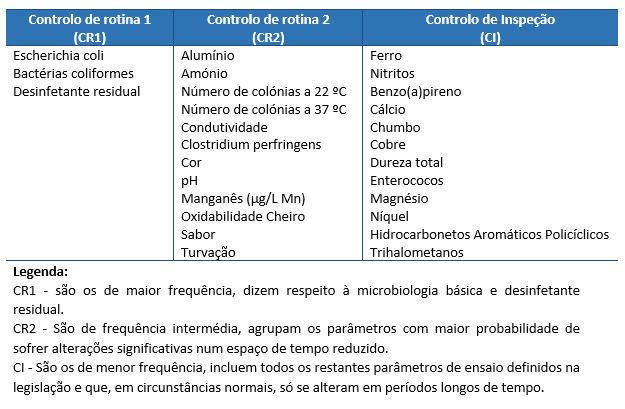 | Controlo de rotina 1 (CR1) | Controlo de rotina 2 (CR2) | Controlo de Inspeção (CI) |
|---|---|---|
| Escherichia coli | Alumínio | Ferro |
| Bactérias coliformes | Amónio | Nitritos |
| Desinfetante residual | Número de colónias a 22 ºC | Benzo(a)pireno |
| | Número de colónias a 37 ºC | Cálcio |
| | Condutividade | Chumbo |
| | Clostridium perfringens | Cobre |
| | Cor | Dureza total |
| | pH | Enterococos |
| | Manganês (µg/L Mn) | Magnésio |
| | Oxidabilidade Cheiro | Níquel |
| | Sabor | Hidrocarbonetos Aromáticos Policíclicos |
| | Turvação | Trihalometanos |

**Legenda:**
CR1 - são os de maior frequência, dizem respeito à microbiologia básica e desinfetante residual.
CR2 - São de frequência intermédia, agrupam os parâmetros com maior probabilidade de sofrer alterações significativas num espaço de tempo reduzido.
CI - São os de menor frequência, incluem todos os restantes parâmetros de ensaio definidos na legislação e que, em circunstâncias normais, só se alteram em períodos longos de tempo.